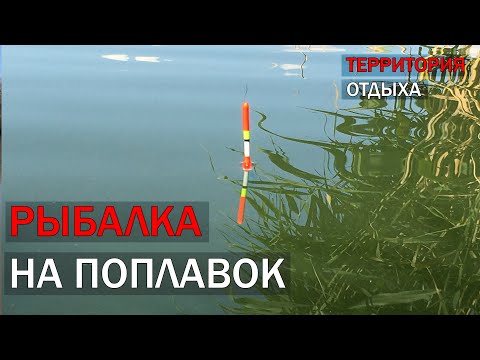 ТЕРРИТОРИЯ
ОТДЫХА

РЫБАЛКА
НА ПОПЛАВОК